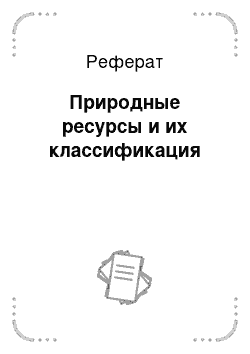 Реферат

Природные ресурсы и их классификация